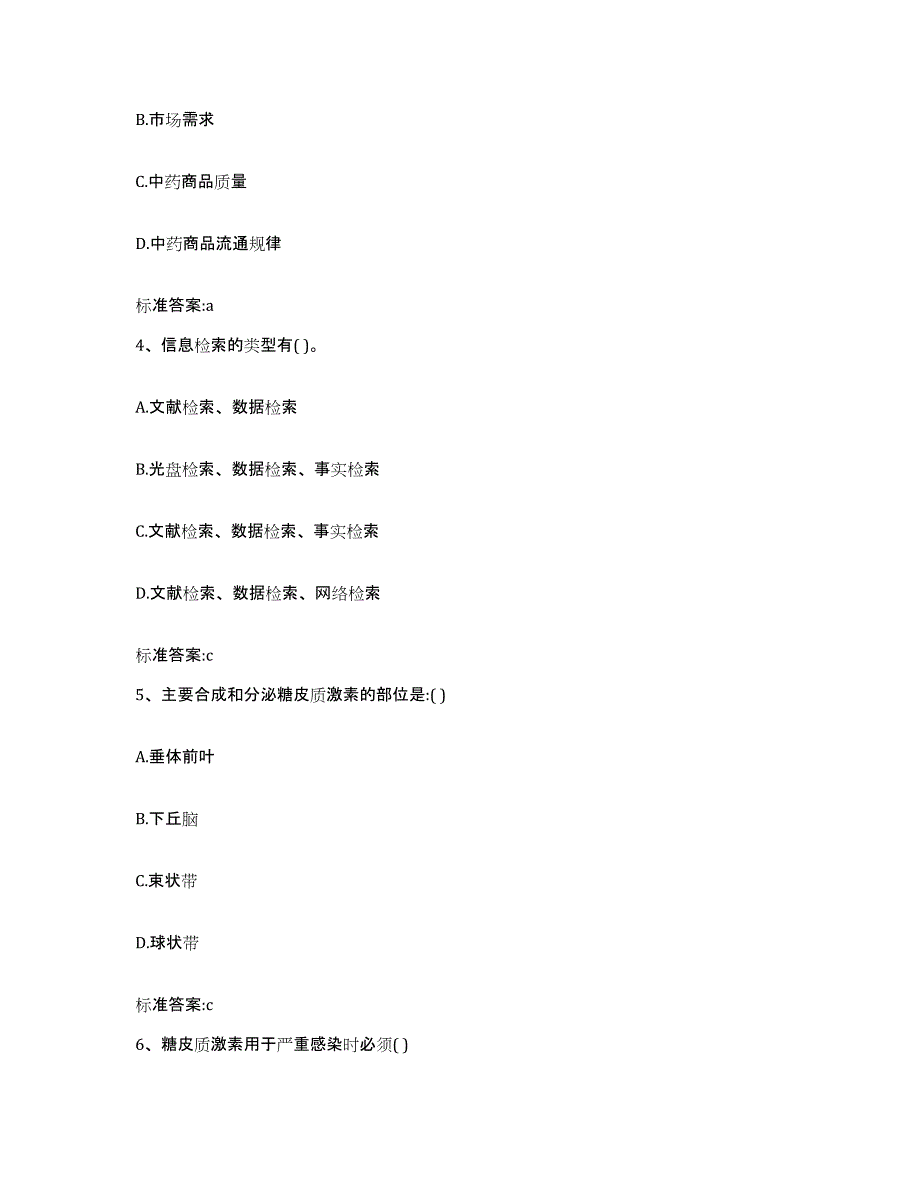 B.市场需求

C.中药商品质量

D.中药商品流通规律

标准答案:a

4、信息检索的类型有( )。

A.文献检索、数据检索

B.光盘检索、数据检索、事实检索

C.文献检索、数据检索、事实检索

D.文献检索、数据检索、网络检索

标准答案:c

5、主要合成和分泌糖皮质激素的部位是:( )

A.垂体前叶

B.下丘脑

C.束状带

D.球状带

标准答案:c

6、糖皮质激素用于严重感染时必须( )